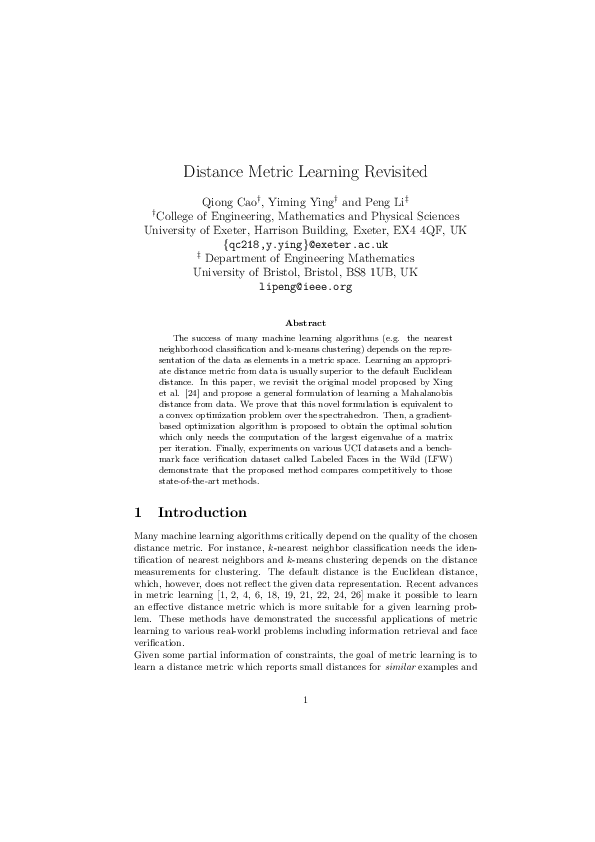 Distance Metric Learning Revisited

Qiong Cao$^{\dagger}$, Yiming Ying$^{\dagger}$ and Peng Li$^{\ddagger}$
$^{\dagger}$College of Engineering, Mathematics and Physical Sciences
University of Exeter, Harrison Building, Exeter, EX4 4QF, UK
{qc218,y.ying}@exeter.ac.uk
$^{\ddagger}$ Department of Engineering Mathematics
University of Bristol, Bristol, BS8 1UB, UK
lipeng@ieee.org

Abstract

The success of many machine learning algorithms (e.g. the nearest neighborhood classification and k-means clustering) depends on the representation of the data as elements in a metric space. Learning an appropriate distance metric from data is usually superior to the default Euclidean distance. In this paper, we revisit the original model proposed by Xing et al. [24] and propose a general formulation of learning a Mahalanobis distance from data. We prove that this novel formulation is equivalent to a convex optimization problem over the spectrahedron. Then, a gradient-based optimization algorithm is proposed to obtain the optimal solution which only needs the computation of the largest eigenvalue of a matrix per iteration. Finally, experiments on various UCI datasets and a benchmark face verification dataset called Labeled Faces in the Wild (LFW) demonstrate that the proposed method compares competitively to those state-of-the-art methods.

1 Introduction

Many machine learning algorithms critically depend on the quality of the chosen distance metric. For instance, $k$-nearest neighbor classification needs the identification of nearest neighbors and $k$-means clustering depends on the distance measurements for clustering. The default distance is the Euclidean distance, which, however, does not reflect the given data representation. Recent advances in metric learning [1, 2, 4, 6, 18, 19, 21, 22, 24, 26] make it possible to learn an effective distance metric which is more suitable for a given learning problem. These methods have demonstrated the successful applications of metric learning to various real-world problems including information retrieval and face verification.
Given some partial information of constraints, the goal of metric learning is to learn a distance metric which reports small distances for similar examples and

1